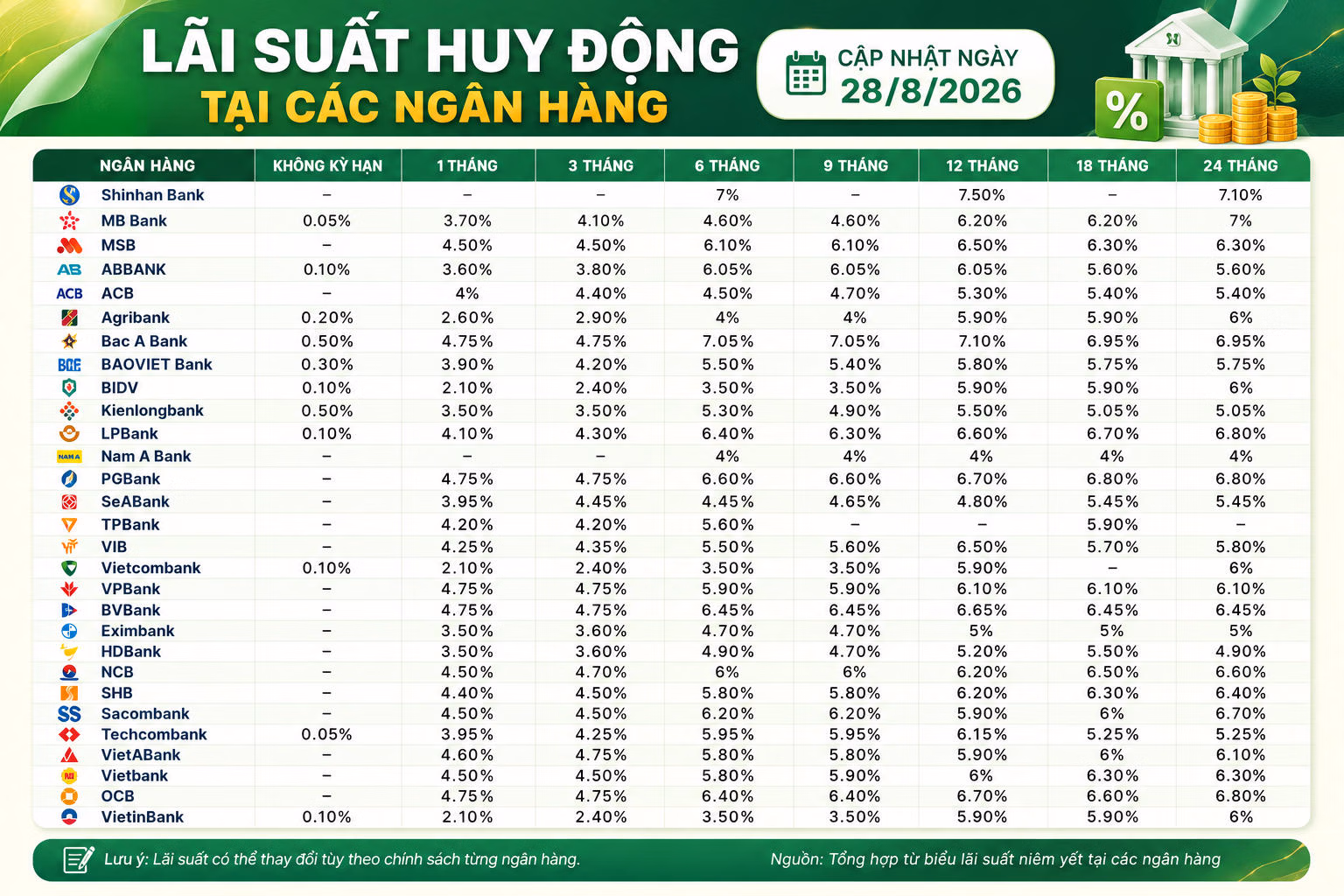 LÃI SUẤT HUY ĐỘNG
TẠI CÁC NGÂN HÀNG

CẬP NHẬT NGÀY
28/8/2026

%

| NGÂN HÀNG | KHÔNG KỲ HẠN | 1 THÁNG | 3 THÁNG | 6 THÁNG | 9 THÁNG | 12 THÁNG | 18 THÁNG | 24 THÁNG |
|---|---|---|---|---|---|---|---|---|
| Shinhan Bank | – | – | – | 7% | – | 7.50% | – | 7.10% |
| MB Bank | 0.05% | 3.70% | 4.10% | 4.60% | 4.60% | 6.20% | 6.20% | 7% |
| MSB | – | 4.50% | 4.50% | 6.10% | 6.10% | 6.50% | 6.30% | 6.30% |
| ABBANK | 0.10% | 3.60% | 3.80% | 6.05% | 6.05% | 6.05% | 5.60% | 5.60% |
| ACB | – | 4% | 4.40% | 4.50% | 4.70% | 5.30% | 5.40% | 5.40% |
| Agribank | 0.20% | 2.60% | 2.90% | 4% | 4% | 5.90% | 5.90% | 6% |
| Bac A Bank | 0.50% | 4.75% | 4.75% | 7.05% | 7.05% | 7.10% | 6.95% | 6.95% |
| BAOVIET Bank | 0.30% | 3.90% | 4.20% | 5.50% | 5.40% | 5.80% | 5.75% | 5.75% |
| BIDV | 0.10% | 2.10% | 2.40% | 3.50% | 3.50% | 5.90% | 5.90% | 6% |
| Kienlongbank | 0.50% | 3.50% | 3.50% | 5.30% | 4.90% | 5.50% | 5.05% | 5.05% |
| LPBank | 0.10% | 4.10% | 4.30% | 6.40% | 6.30% | 6.60% | 6.70% | 6.80% |
| Nam A Bank | – | – | – | 4% | 4% | 4% | 4% | 4% |
| PGBank | – | 4.75% | 4.75% | 6.60% | 6.60% | 6.70% | 6.80% | 6.80% |
| SeABank | – | 3.95% | 4.45% | 4.45% | 4.65% | 4.80% | 5.45% | 5.45% |
| TPBank | – | 4.20% | 4.20% | 5.60% | – | – | 5.90% | – |
| VIB | – | 4.25% | 4.35% | 5.50% | 5.60% | 6.50% | 5.70% | 5.80% |
| Vietcombank | 0.10% | 2.10% | 2.40% | 3.50% | 3.50% | 5.90% | – | 6% |
| VPBank | – | 4.75% | 4.75% | 5.90% | 5.90% | 6.10% | 6.10% | 6.10% |
| BVBank | – | 4.75% | 4.75% | 6.45% | 6.45% | 6.65% | 6.45% | 6.45% |
| Eximbank | – | 3.50% | 3.60% | 4.70% | 4.70% | 5% | 5% | 5% |
| HDBank | – | 3.50% | 3.60% | 4.90% | 4.70% | 5.20% | 5.50% | 4.90% |
| NCB | – | 4.50% | 4.70% | 6% | 6% | 6.20% | 6.50% | 6.60% |
| SHB | – | 4.40% | 4.50% | 5.80% | 5.80% | 6.20% | 6.30% | 6.40% |
| Sacombank | – | 4.50% | 4.50% | 6.20% | 6.20% | 5.90% | 6% | 6.70% |
| Techcombank | 0.05% | 3.95% | 4.25% | 5.95% | 5.95% | 6.15% | 5.25% | 5.25% |
| VietABank | – | 4.60% | 4.75% | 5.80% | 5.80% | 5.90% | 6% | 6.10% |
| Vietbank | – | 4.50% | 4.50% | 5.80% | 5.90% | 6% | 6.30% | 6.30% |
| OCB | – | 4.75% | 4.75% | 6.40% | 6.40% | 6.70% | 6.60% | 6.80% |
| VietinBank | 0.10% | 2.10% | 2.40% | 3.50% | 3.50% | 5.90% | 5.90% | 6% |

Lưu ý: Lãi suất có thể thay đổi tùy theo chính sách từng ngân hàng.

Nguồn: Tổng hợp từ biểu lãi suất niêm yết tại các ngân hàng